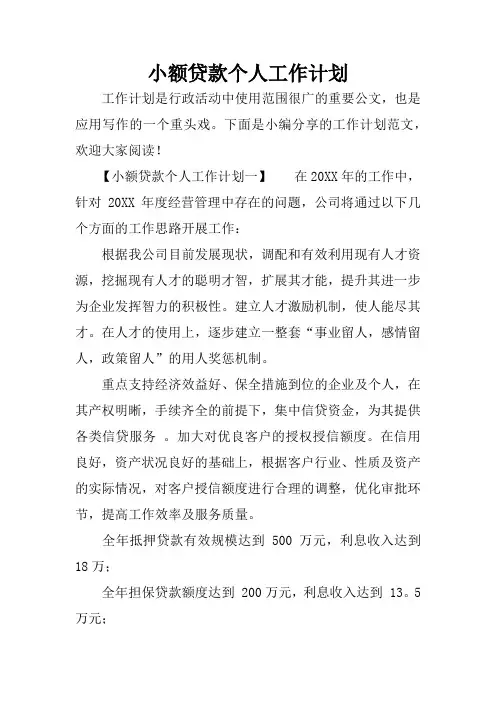 小额贷款个人工作计划

工作计划是行政活动中使用范围很广的重要公文，也是应用写作的一个重头戏。下面是小编分享的工作计划范文，欢迎大家阅读！

【小额贷款个人工作计划一】 在 20XX 年的工作中，针对 20XX 年度经营管理中存在的问题，公司将通过以下几个方面的工作思路开展工作：

根据我公司目前发展现状，调配和有效利用现有人才资源，挖掘现有人才的聪明才智，扩展其才能，提升其进一步为企业发挥智力的积极性。建立人才激励机制，使人能尽其才。在人才的使用上，逐步建立一整套“事业留人，感情留人，政策留人”的用人奖惩机制。

重点支持经济效益好、保全措施到位的企业及个人，在其产权明晰，手续齐全的前提下，集中信贷资金，为其提供各类信贷服务 。加大对优良客户的授权授信额度。在信用良好，资产状况良好的基础上，根据客户行业、性质及资产的实际情况，对客户授信额度进行合理的调整，优化审批环节，提高工作效率及服务质量。

全年抵押贷款有效规模达到 500 万元，利息收入达到 18 万；

全年担保贷款额度达到 200 万元，利息收入达到 13。5 万元；